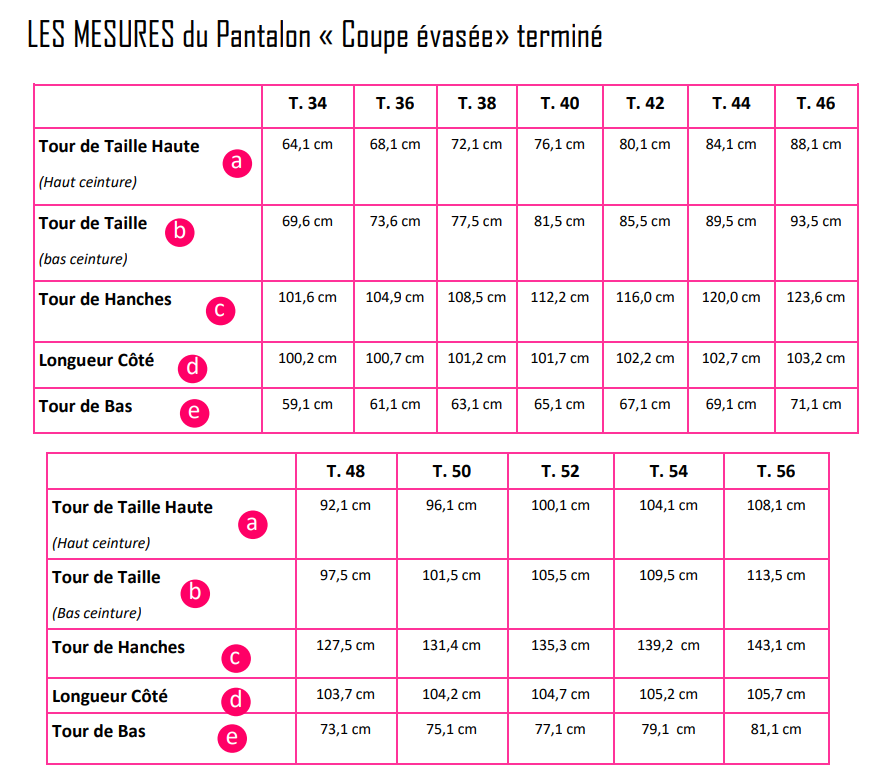 LES MESURES du Pantalon « Coupe évasée» terminé

| | T. 34 | T. 36 | T. 38 | T. 40 | T. 42 | T. 44 | T. 46 |
|---|---|---|---|---|---|---|---|
| Tour de Taille Haute a (Haut ceinture) | 64,1 cm | 68,1 cm | 72,1 cm | 76,1 cm | 80,1 cm | 84,1 cm | 88,1 cm |
| Tour de Taille b (bas ceinture) | 69,6 cm | 73,6 cm | 77,5 cm | 81,5 cm | 85,5 cm | 89,5 cm | 93,5 cm |
| Tour de Hanches c | 101,6 cm | 104,9 cm | 108,5 cm | 112,2 cm | 116,0 cm | 120,0 cm | 123,6 cm |
| Longueur Côté d | 100,2 cm | 100,7 cm | 101,2 cm | 101,7 cm | 102,2 cm | 102,7 cm | 103,2 cm |
| Tour de Bas e | 59,1 cm | 61,1 cm | 63,1 cm | 65,1 cm | 67,1 cm | 69,1 cm | 71,1 cm |

| | T. 48 | T. 50 | T. 52 | T. 54 | T. 56 |
|---|---|---|---|---|---|
| Tour de Taille Haute a (Haut ceinture) | 92,1 cm | 96,1 cm | 100,1 cm | 104,1 cm | 108,1 cm |
| Tour de Taille b (Bas ceinture) | 97,5 cm | 101,5 cm | 105,5 cm | 109,5 cm | 113,5 cm |
| Tour de Hanches c | 127,5 cm | 131,4 cm | 135,3 cm | 139,2 cm | 143,1 cm |
| Longueur Côté d | 103,7 cm | 104,2 cm | 104,7 cm | 105,2 cm | 105,7 cm |
| Tour de Bas e | 73,1 cm | 75,1 cm | 77,1 cm | 79,1 cm | 81,1 cm |